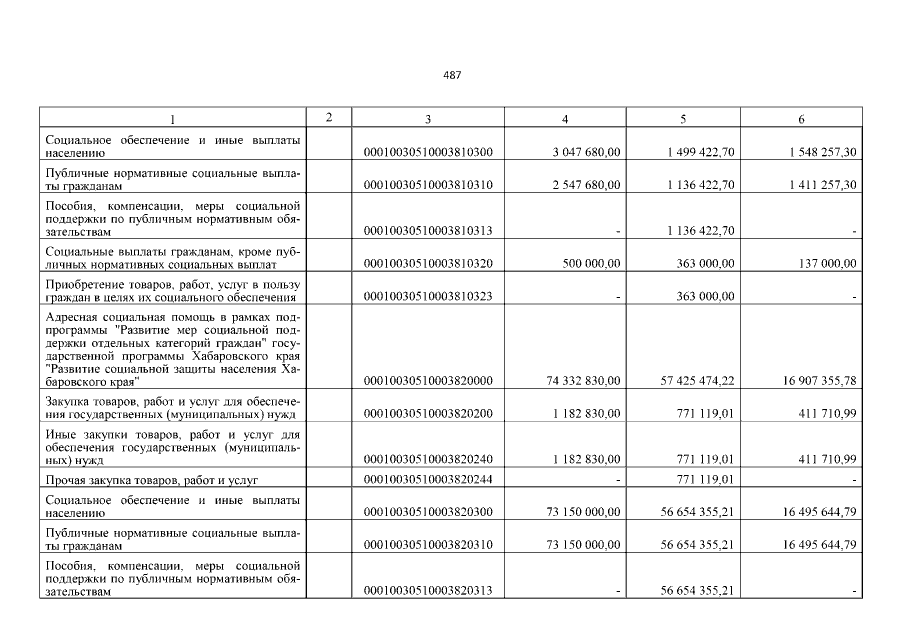 487

| 1 | 2 | 3 | 4 | 5 | 6 |
|---|---|---|---|---|---|
| Социальное обеспечение и иные выплаты населению | | 00010030510003810300 | 3 047 680,00 | 1 499 422,70 | 1 548 257,30 |
| Публичные нормативные социальные выплаты гражданам | | 00010030510003810310 | 2 547 680,00 | 1 136 422,70 | 1 411 257,30 |
| Пособия, компенсации, меры социальной поддержки по публичным нормативным обязательствам | | 00010030510003810313 | - | 1 136 422,70 | - |
| Социальные выплаты гражданам, кроме публичных нормативных социальных выплат | | 00010030510003810320 | 500 000,00 | 363 000,00 | 137 000,00 |
| Приобретение товаров, работ, услуг в пользу граждан в целях их социального обеспечения | | 00010030510003810323 | - | 363 000,00 | - |
| Адресная социальная помощь в рамках подпрограммы "Развитие мер социальной поддержки отдельных категорий граждан" государственной программы Хабаровского края "Развитие социальной защиты населения Хабаровского края" | | 00010030510003820000 | 74 332 830,00 | 57 425 474,22 | 16 907 355,78 |
| Закупка товаров, работ и услуг для обеспечения государственных (муниципальных) нужд | | 00010030510003820200 | 1 182 830,00 | 771 119,01 | 411 710,99 |
| Иные закупки товаров, работ и услуг для обеспечения государственных (муниципальных) нужд | | 00010030510003820240 | 1 182 830,00 | 771 119,01 | 411 710,99 |
| Прочая закупка товаров, работ и услуг | | 00010030510003820244 | - | 771 119,01 | - |
| Социальное обеспечение и иные выплаты населению | | 00010030510003820300 | 73 150 000,00 | 56 654 355,21 | 16 495 644,79 |
| Публичные нормативные социальные выплаты гражданам | | 00010030510003820310 | 73 150 000,00 | 56 654 355,21 | 16 495 644,79 |
| Пособия, компенсации, меры социальной поддержки по публичным нормативным обязательствам | | 00010030510003820313 | - | 56 654 355,21 | - |